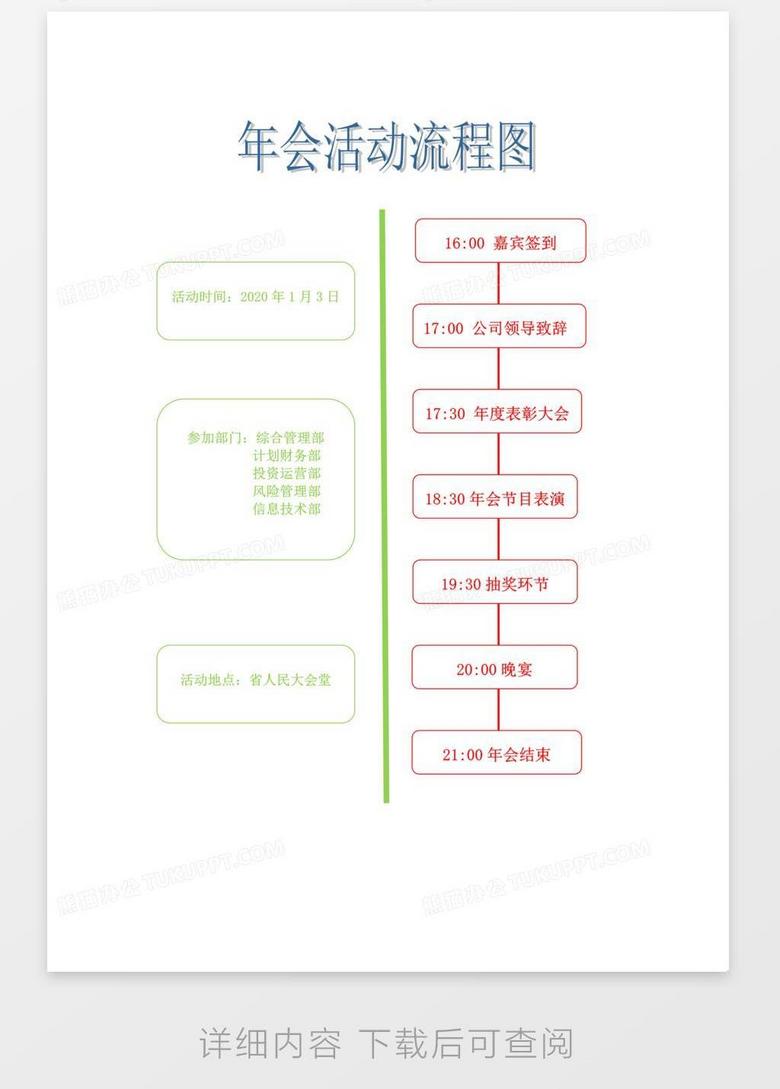 年会活动流程图

活动时间：2020 年 1 月 3 日

参加部门：综合管理部
计划财务部
投资运营部
风险管理部
信息技术部

活动地点：省人民大会堂

16:00 嘉宾签到

17:00 公司领导致辞

17:30 年度表彰大会

18:30 年会节目表演

19:30 抽奖环节

20:00 晚宴

21:00 年会结束

熊猫办公 TUKUPPT.COM

详细内容 下载后可查阅